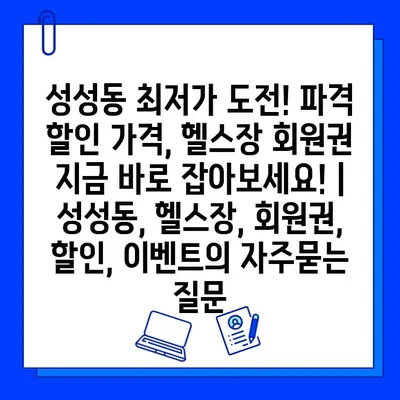 성성동 최저가 도전! 파격 할인 가격, 헬스장 회원권 지금 바로 잡아보세요! | 성성동, 헬스장, 회원권, 할인, 이벤트의 자주묻는 질문